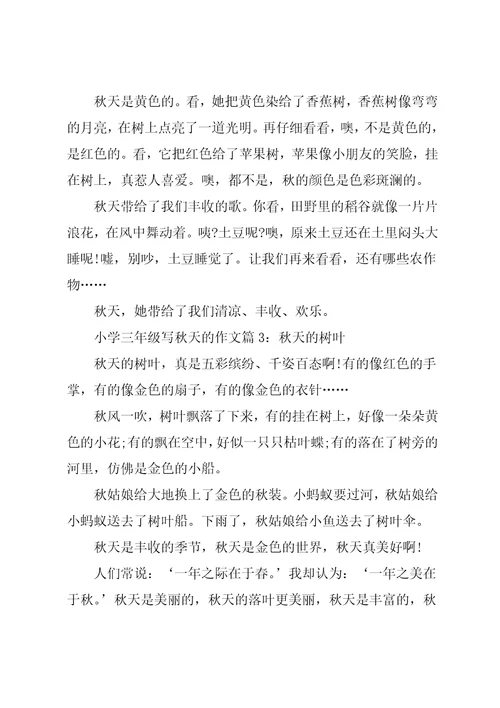 秋天是黄色的。看，她把黄色染给了香蕉树，香蕉树像弯弯的月亮，在树上点亮了一道光明。再仔细看看，噢，不是黄色的，是红色的。看，它把红色给了苹果树，苹果像小朋友的笑脸，挂在树上，真惹人喜爱。噢，都不是，秋的颜色是色彩斑斓的。

秋天带给了我们丰收的歌。你看，田野里的稻谷就像一片片浪花，在风中舞动着。咦?土豆呢?噢，原来土豆还在土里闷头大睡呢!嘘，别吵，土豆睡觉了。让我们再来看看，还有哪些农作物……

秋天，她带给了我们清凉、丰收、欢乐。

小学三年级写秋天的作文篇 3：秋天的树叶

秋天的树叶，真是五彩缤纷、千姿百态啊!有的像红色的手掌，有的像金色的扇子，有的像金色的衣针……

秋风一吹，树叶飘落了下来，有的挂在树上，好像一朵朵黄色的小花;有的飘在空中，好似一只只枯叶蝶;有的落在了树旁的河里，仿佛是金色的小船。

秋姑娘给大地换上了金色的秋装。小蚂蚁要过河，秋姑娘给小蚂蚁送去了树叶船。下雨了，秋姑娘给小鱼送去了树叶伞。

秋天是丰收的季节，秋天是金色的世界，秋天真美好啊!

人们常说：‘一年之际在于春。’我却认为：‘一年之美在于秋。’秋天是美丽的，秋天的落叶更美丽，秋天是丰富的，秋